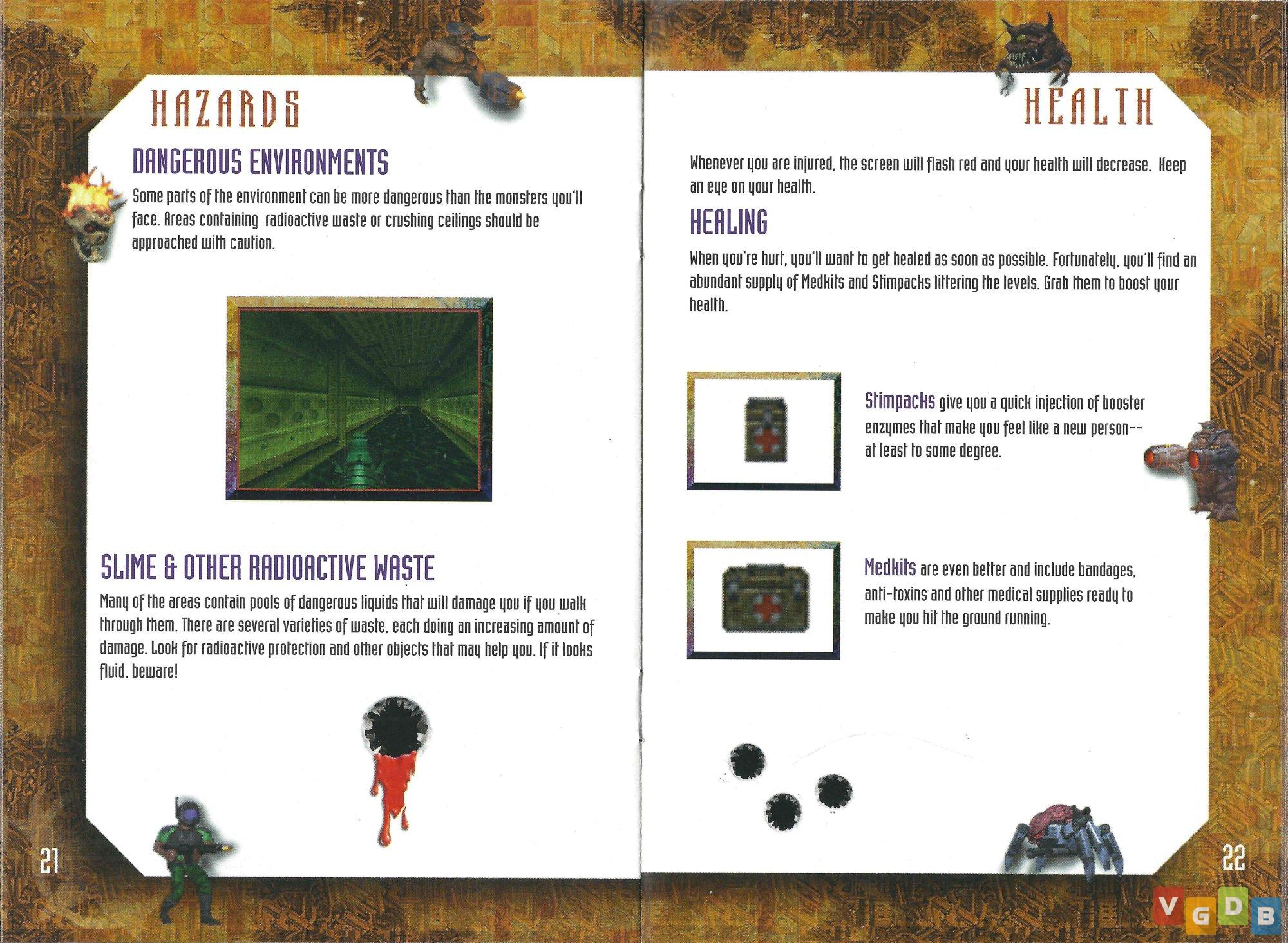 HAZARDS

DANGEROUS ENVIRONMENTS

Some parts of the environment can be more dangerous than the monsters you'll face. Areas containing radioactive waste or crushing ceilings should be approached with caution.

SLIME & OTHER RADIOACTIVE WASTE

Many of the areas contain pools of dangerous liquids that will damage you if you walk through them. There are several varieties of waste, each doing an increasing amount of damage. Look for radioactive protection and other objects that may help you. If it looks fluid, beware!

21

HEALTH

Whenever you are injured, the screen will flash red and your health will decrease. Keep an eye on your health.

HEALING

When you're hurt, you'll want to get healed as soon as possible. Fortunately, you'll find an abundant supply of Medkits and Stimpacks littering the levels. Grab them to boost your health.

Stimpacks give you a quick injection of booster enzymes that make you feel like a new person-- at least to some degree.

Medkits are even better and include bandages, anti-toxins and other medical supplies ready to make you hit the ground running.

22

VGDB